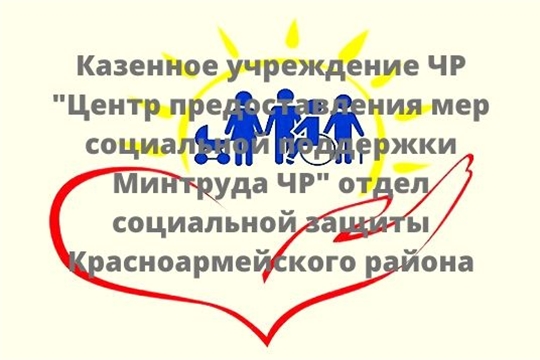 Казенное учреждение ЧР "Центр предоставления мер социальной поддержки Минтруда ЧР" отдел социальной защиты Красноармейского района